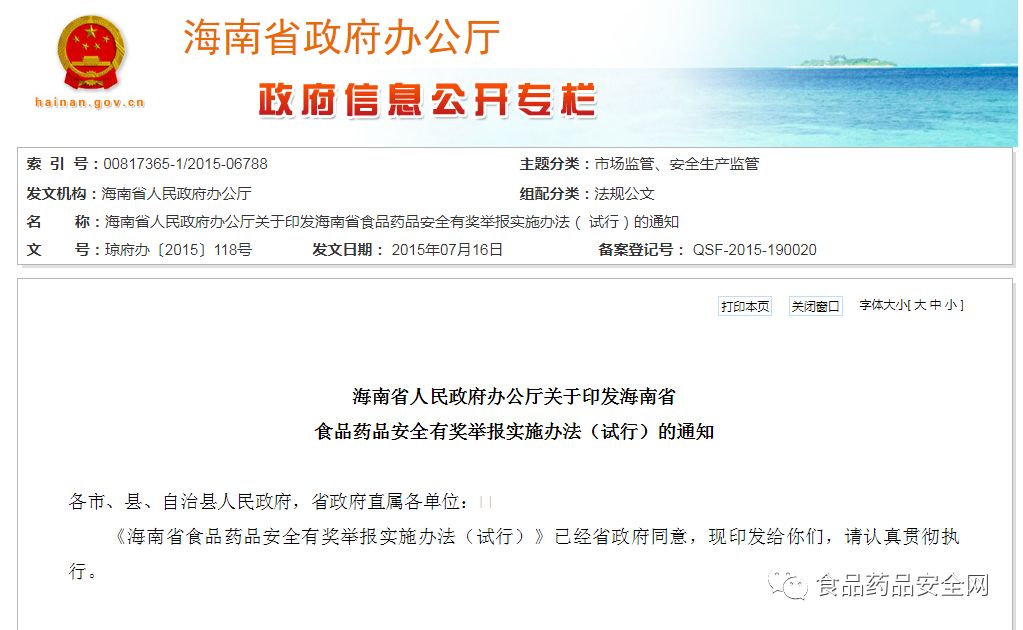 海南省政府办公厅
hainan.gov.cn
政府信息公开专栏

索 引 号：00817365-1/2015-06788
主题分类：市场监管、安全生产监管
发文机构：海南省人民政府办公厅
组配分类：法规公文
名 称：海南省人民政府办公厅关于印发海南省食品药品安全有奖举报实施办法（试行）的通知
文 号：琼府办〔2015〕118号
发文日期：2015年07月16日
备案登记号：QSF-2015-190020

打印本页 关闭窗口 字体大小[ 大 中 小 ]

海南省人民政府办公厅关于印发海南省
食品药品安全有奖举报实施办法（试行）的通知

各市、县、自治县人民政府，省政府直属各单位：

《海南省食品药品安全有奖举报实施办法（试行）》已经省政府同意，现印发给你们，请认真贯彻执行。

食品药品安全网